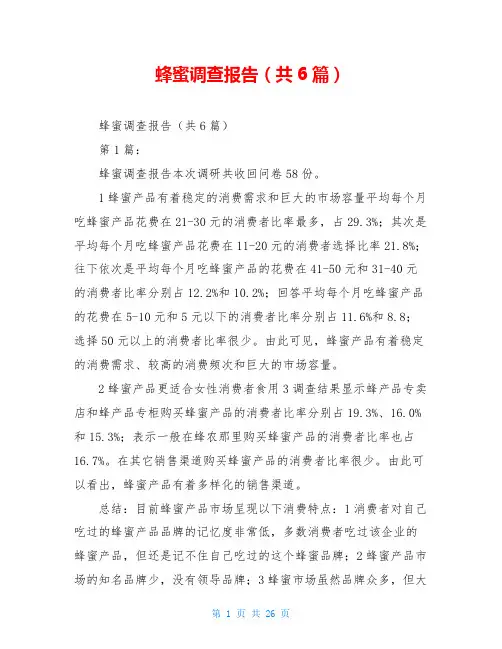 蜂蜜调查报告（共6篇）

蜂蜜调查报告（共6篇）

第1篇：

蜂蜜调查报告本次调研共收回问卷58份。

1蜂蜜产品有着稳定的消费需求和巨大的市场容量平均每个月吃蜂蜜产品花费在21-30元的消费者比率最多，占29.3%；其次是平均每个月吃蜂蜜产品花费在11-20元的消费者选择比率21.8%；往下依次是平均每个月吃蜂蜜产品的花费在41-50元和31-40元的消费者比率分别占12.2%和10.2%；回答平均每个月吃蜂蜜产品的花费在5-10元和5元以下的消费者比率分别占11.6%和8.8；选择50元以上的消费者比率很少。由此可见，蜂蜜产品有着稳定的消费需求、较高的消费频次和巨大的市场容量。

2蜂蜜产品更适合女性消费者食用3调查结果显示蜂产品专卖店和蜂产品专柜购买蜂蜜产品的消费者比率分别占19.3%、16.0%和15.3%；表示一般在蜂农那里购买蜂蜜产品的消费者比率也占16.7%。在其它销售渠道购买蜂蜜产品的消费者比率很少。由此可以看出，蜂蜜产品有着多样化的销售渠道。

总结：目前蜂蜜产品市场呈现以下消费特点：1消费者对自己吃过的蜂蜜产品品牌的记忆度非常低，多数消费者吃过该企业的蜂蜜产品，但还是记不住自己吃过的这个蜂蜜品牌；2蜂蜜产品市场的知名品牌少，没有领导品牌；3蜂蜜市场虽然品牌众多，但大

第 1 页 共 26 页